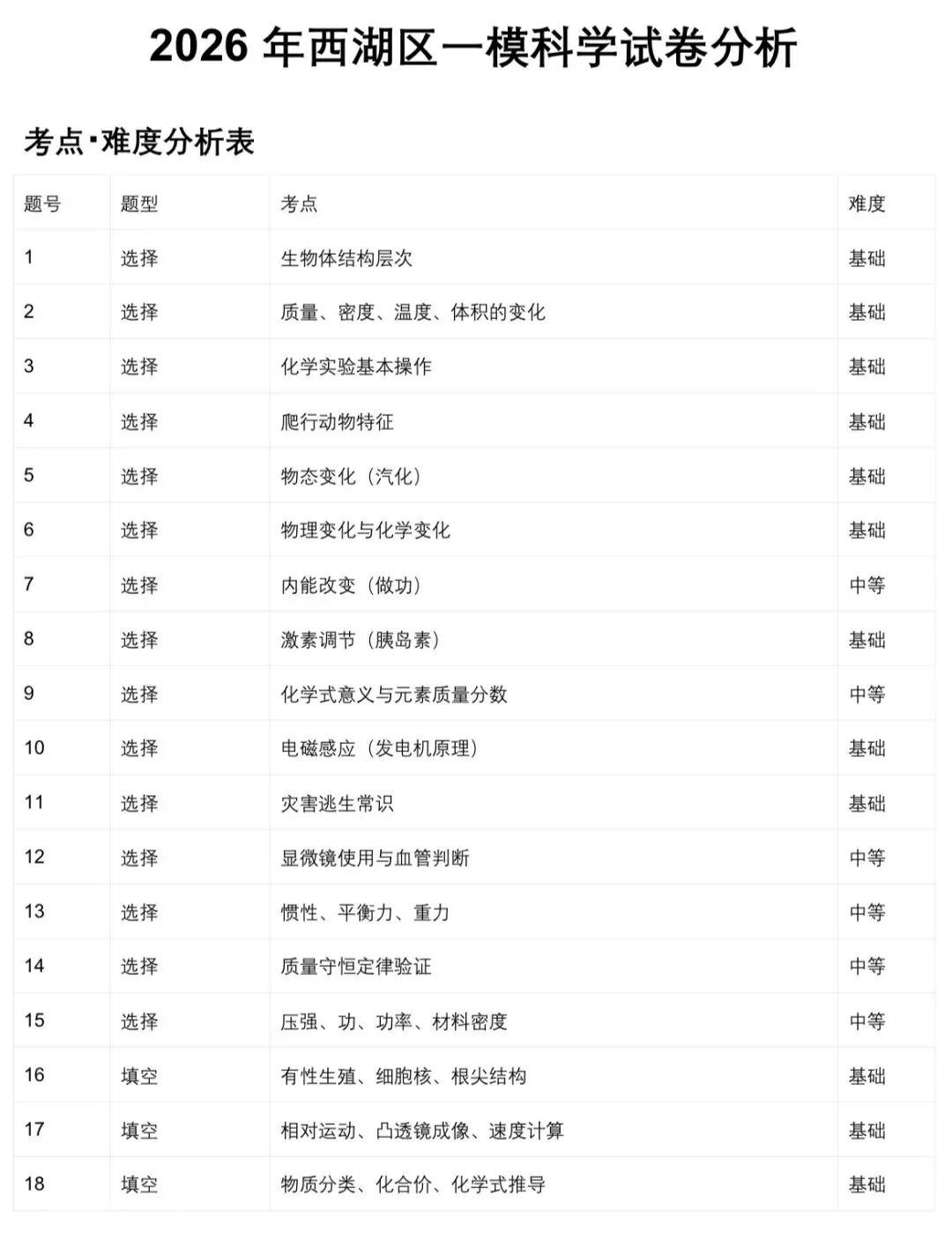 2026 年西湖区一模科学试卷分析

考点·难度分析表

| 题号 | 题型 | 考点 | 难度 |
|---|---|---|---|
| 1 | 选择 | 生物体结构层次 | 基础 |
| 2 | 选择 | 质量、密度、温度、体积的变化 | 基础 |
| 3 | 选择 | 化学实验基本操作 | 基础 |
| 4 | 选择 | 爬行动物特征 | 基础 |
| 5 | 选择 | 物态变化（汽化） | 基础 |
| 6 | 选择 | 物理变化与化学变化 | 基础 |
| 7 | 选择 | 内能改变（做功） | 中等 |
| 8 | 选择 | 激素调节（胰岛素） | 基础 |
| 9 | 选择 | 化学式意义与元素质量分数 | 中等 |
| 10 | 选择 | 电磁感应（发电机原理） | 基础 |
| 11 | 选择 | 灾害逃生常识 | 基础 |
| 12 | 选择 | 显微镜使用与血管判断 | 中等 |
| 13 | 选择 | 惯性、平衡力、重力 | 中等 |
| 14 | 选择 | 质量守恒定律验证 | 中等 |
| 15 | 选择 | 压强、功、功率、材料密度 | 中等 |
| 16 | 填空 | 有性生殖、细胞核、根尖结构 | 基础 |
| 17 | 填空 | 相对运动、凸透镜成像、速度计算 | 基础 |
| 18 | 填空 | 物质分类、化合价、化学式推导 | 基础 |